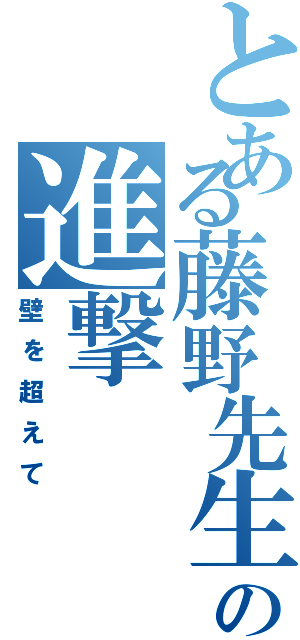 とある藤野先生の進撃

壁を超えて